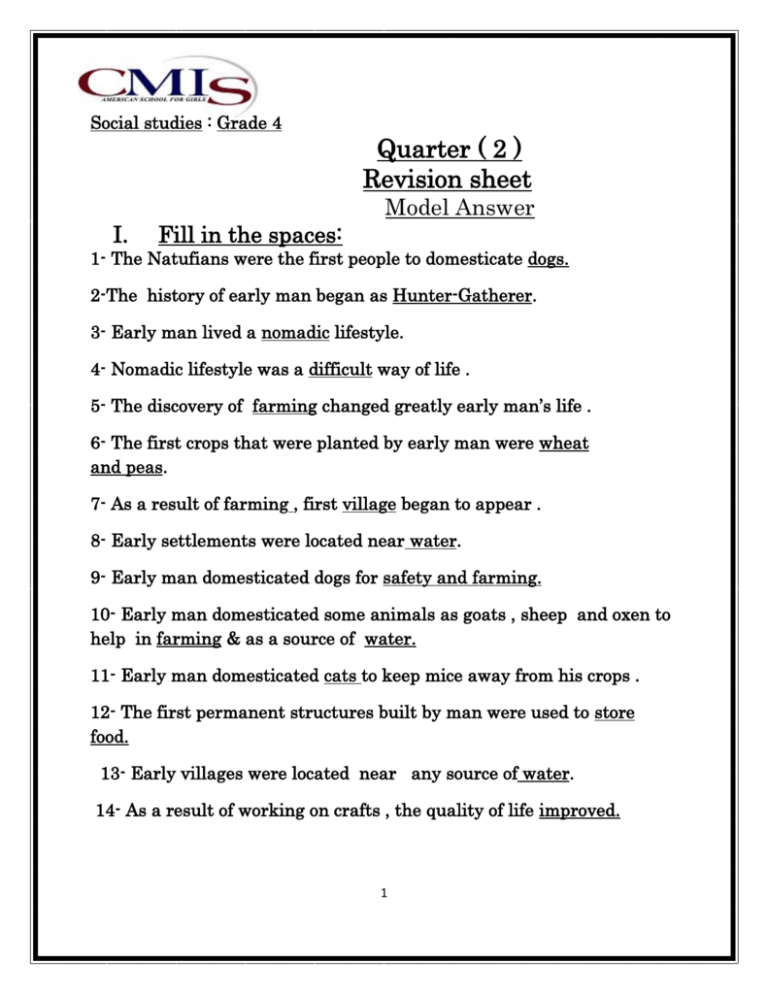 CMIS
AMERICAN SCHOOL FOR GIRLS

Social studies : Grade 4

Quarter ( 2 )
Revision sheet
Model Answer

I. Fill in the spaces:

1- The Natufians were the first people to domesticate dogs.

2-The history of early man began as Hunter-Gatherer.

3- Early man lived a nomadic lifestyle.

4- Nomadic lifestyle was a difficult way of life .

5- The discovery of farming changed greatly early man's life .

6- The first crops that were planted by early man were wheat and peas.

7- As a result of farming , first village began to appear .

8- Early settlements were located near water.

9- Early man domesticated dogs for safety and farming.

10- Early man domesticated some animals as goats , sheep and oxen to help in farming & as a source of water.

11- Early man domesticated cats to keep mice away from his crops .

12- The first permanent structures built by man were used to store food.

13- Early villages were located near any source of water.

14- As a result of working on crafts , the quality of life improved.

1